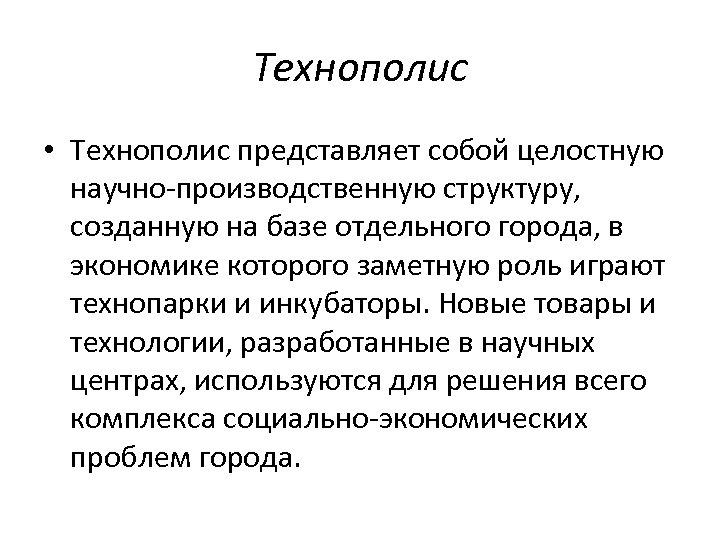 Технополис

• Технополис представляет собой целостную научно-производственную структуру, созданную на базе отдельного города, в экономике которого заметную роль играют технопарки и инкубаторы. Новые товары и технологии, разработанные в научных центрах, используются для решения всего комплекса социально-экономических проблем города.